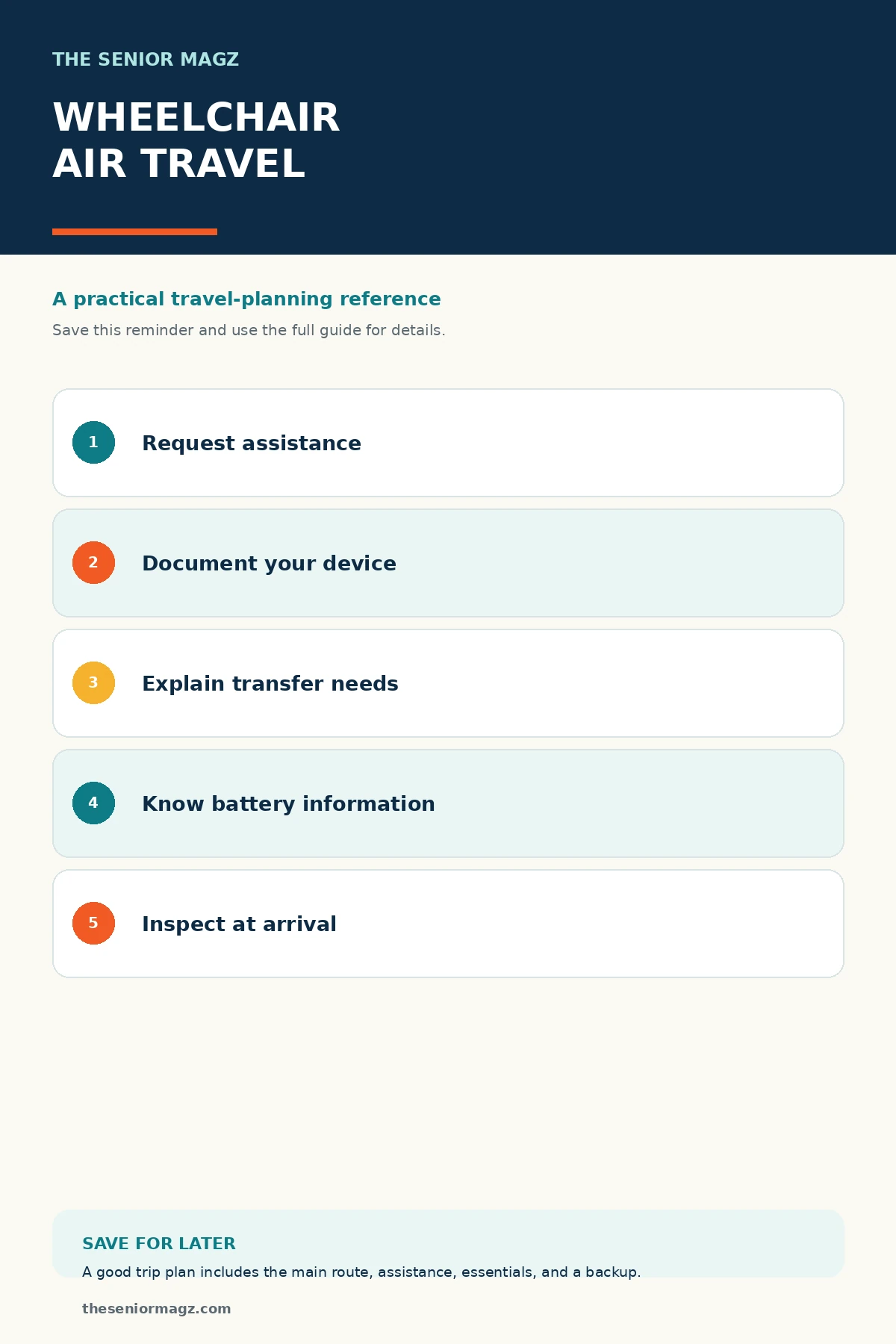 THE SENIOR MAGZ

WHEELCHAIR AIR TRAVEL

A practical travel-planning reference

Save this reminder and use the full guide for details.

1 Request assistance

2 Document your device

3 Explain transfer needs

4 Know battery information

5 Inspect at arrival

SAVE FOR LATER

A good trip plan includes the main route, assistance, essentials, and a backup.

theseniormagz.com